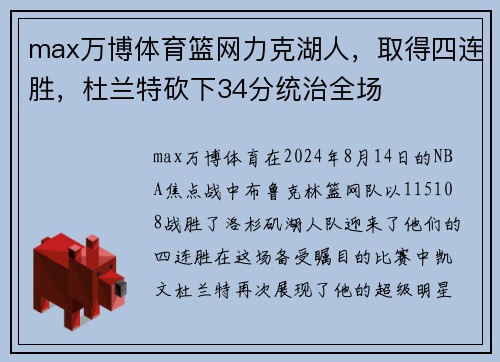 max万博体育篮网力克湖人，取得四连胜，杜兰特砍下34分统治全场

max万博体育在2024年8月14日的NBA焦点战中布鲁克林篮网队以115108战胜了洛杉矶湖人队迎来了他们的四连胜在这场备受瞩目的比赛中凯文杜兰特再次展现了他的超级明星